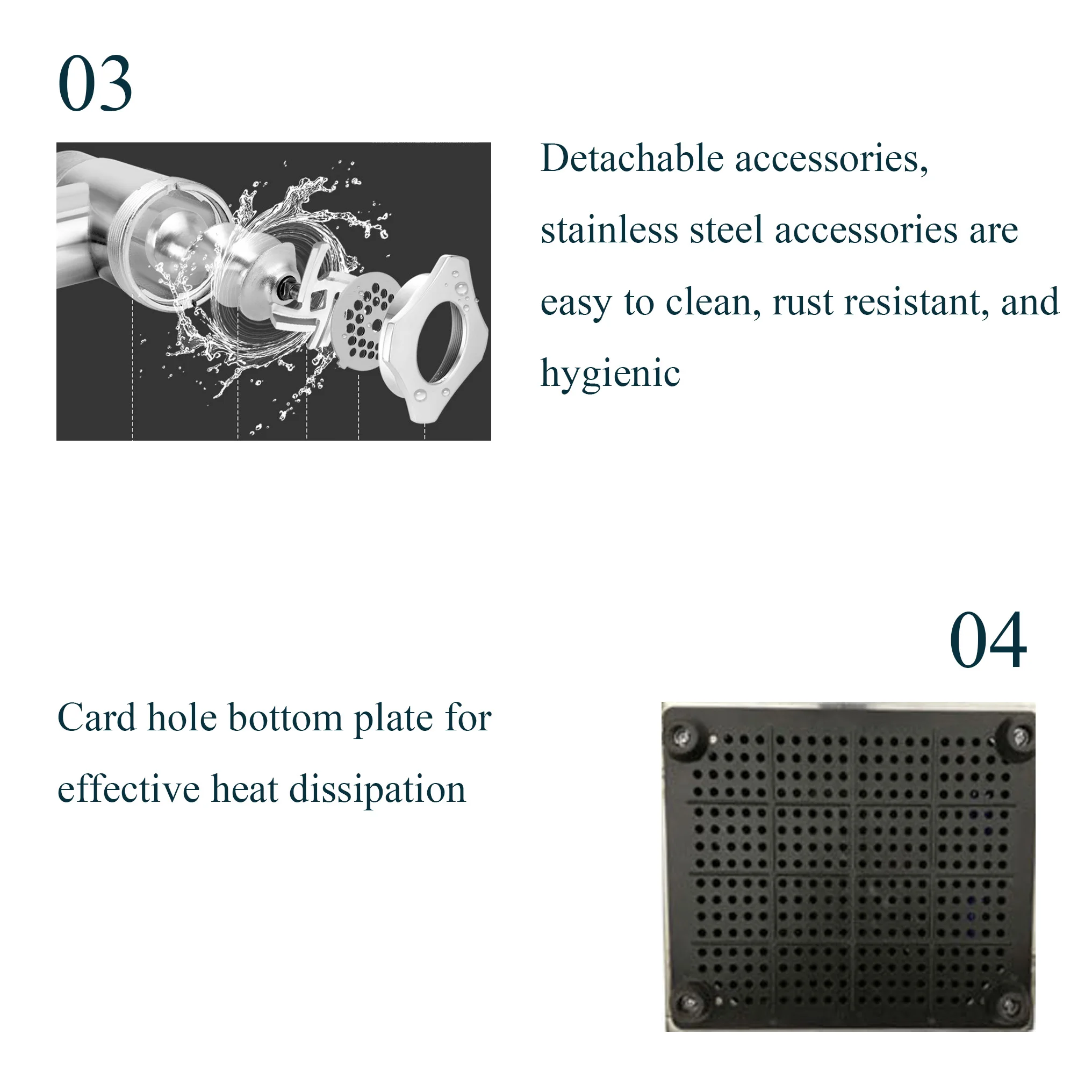 03

Detachable accessories, stainless steel accessories are easy to clean, rust resistant, and hygienic

04

Card hole bottom plate for effective heat dissipation